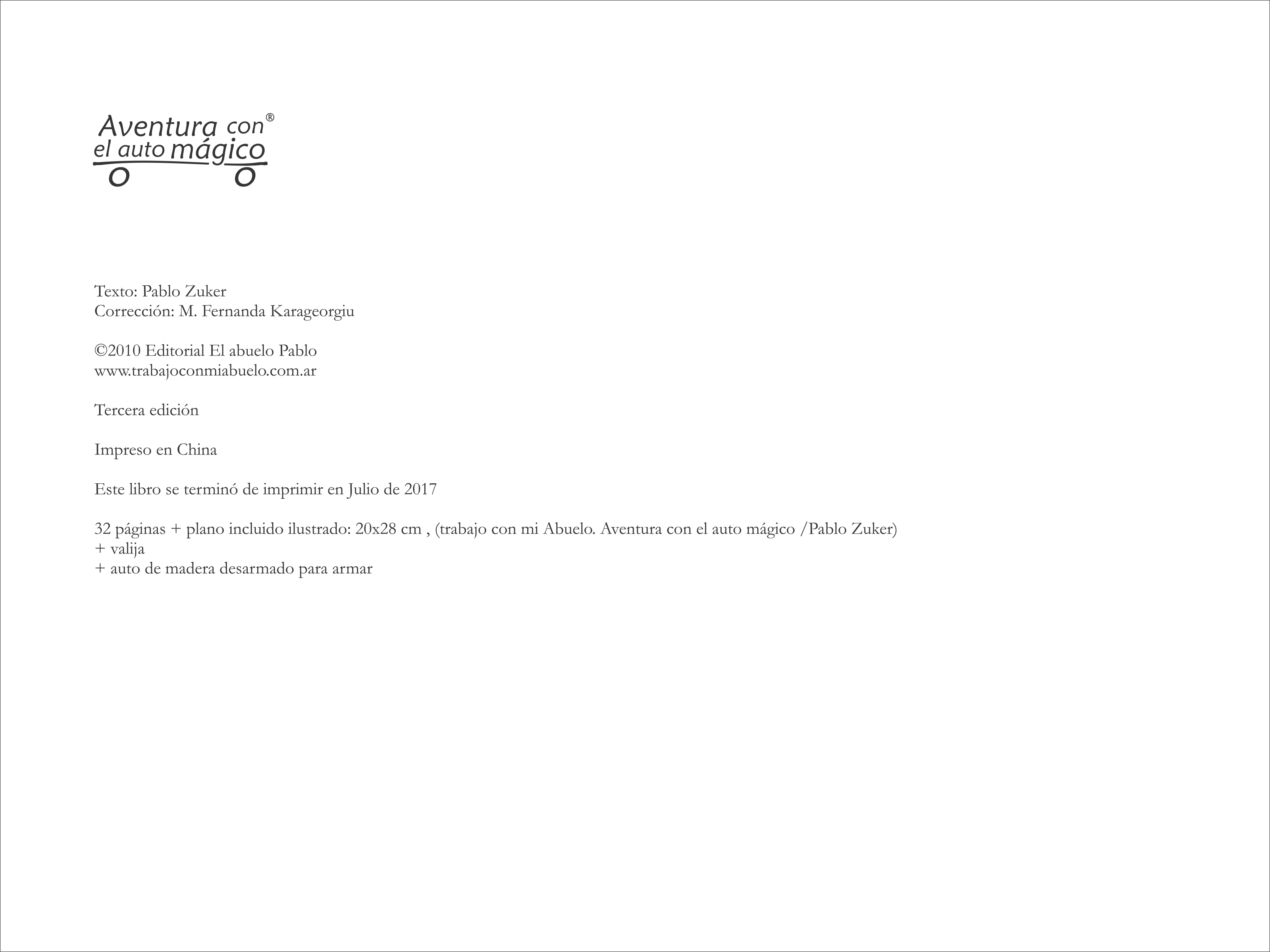 Aventura con®
el auto mágico

Texto: Pablo Zuker
Corrección: M. Fernanda Karageorgiu

©2010 Editorial El abuelo Pablo
www.trabajoconmiabuelo.com.ar

Tercera edición

Impreso en China

Este libro se terminó de imprimir en Julio de 2017

32 páginas + plano incluido ilustrado: 20x28 cm , (trabajo con mi Abuelo. Aventura con el auto mágico /Pablo Zuker)
+ valija
+ auto de madera desarmado para armar